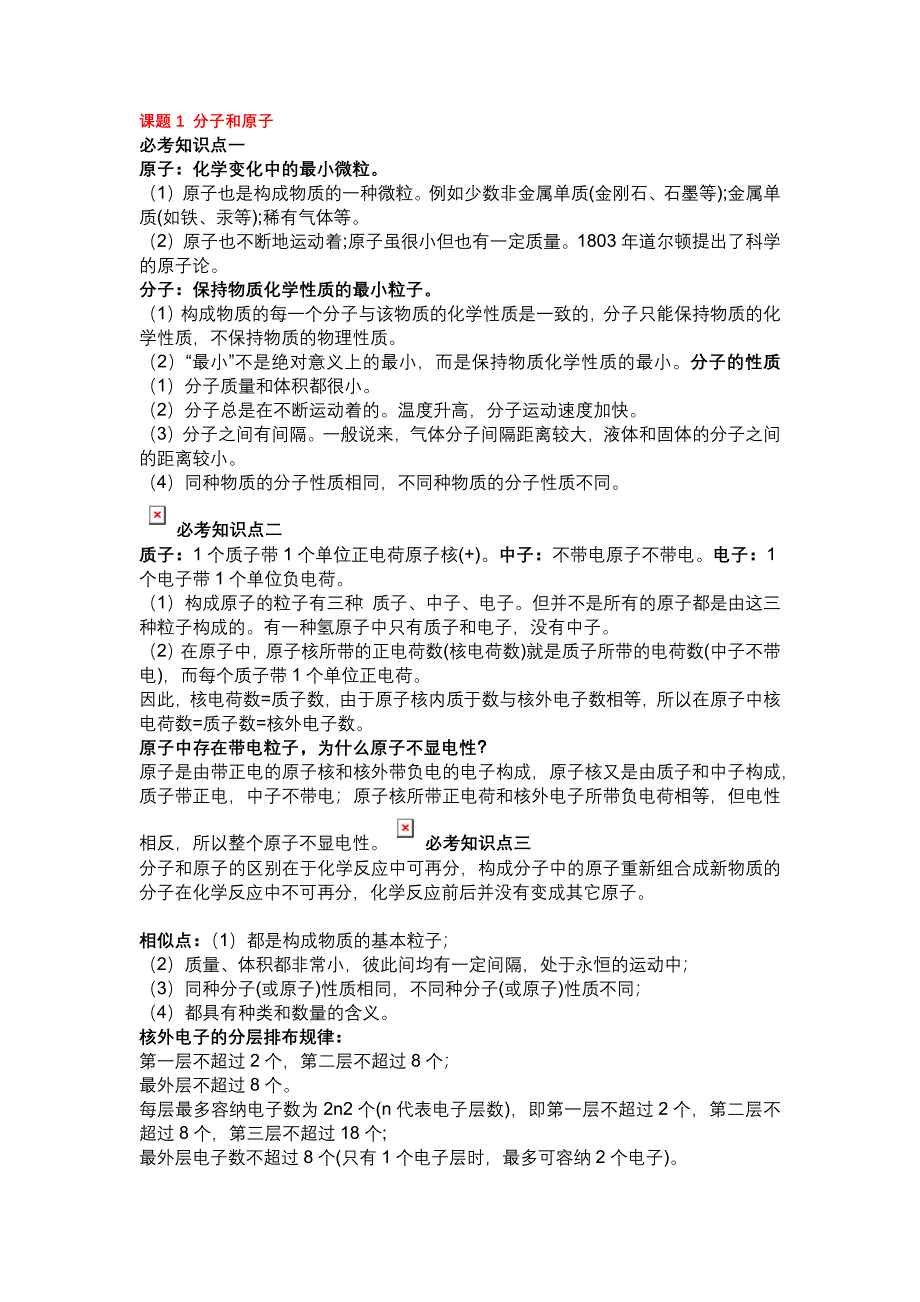 课题 1 分子和原子
必考知识点一
原子：化学变化中的最小微粒。
（1）原子也是构成物质的一种微粒。例如少数非金属单质(金刚石、石墨等);金属单质(如铁、汞等);稀有气体等。
（2）原子也不断地运动着;原子虽很小但也有一定质量。1803 年道尔顿提出了科学的原子论。
分子：保持物质化学性质的最小粒子。
（1）构成物质的每一个分子与该物质的化学性质是一致的，分子只能保持物质的化学性质，不保持物质的物理性质。
（2）“最小”不是绝对意义上的最小，而是保持物质化学性质的最小。分子的性质
（1）分子质量和体积都很小。
（2）分子总是在不断运动着的。温度升高，分子运动速度加快。
（3）分子之间有间隔。一般说来，气体分子间隔距离较大，液体和固体的分子之间的距离较小。
（4）同种物质的分子性质相同，不同种物质的分子性质不同。

必考知识点二
质子：1 个质子带 1 个单位正电荷原子核(+)。中子：不带电原子不带电。电子：1 个电子带 1 个单位负电荷。
（1）构成原子的粒子有三种 质子、中子、电子。但并不是所有的原子都是由这三种粒子构成的。有一种氢原子中只有质子和电子，没有中子。
（2）在原子中，原子核所带的正电荷数(核电荷数)就是质子所带的电荷数(中子不带电)，而每个质子带 1 个单位正电荷。
因此，核电荷数=质子数，由于原子核内质于数与核外电子数相等，所以在原子中核电荷数=质子数=核外电子数。
原子中存在带电粒子，为什么原子不显电性?
原子是由带正电的原子核和核外带负电的电子构成，原子核又是由质子和中子构成，质子带正电，中子不带电；原子核所带正电荷和核外电子所带负电荷相等，但电性相反，所以整个原子不显电性。 必考知识点三
分子和原子的区别在于化学反应中可再分，构成分子中的原子重新组合成新物质的分子在化学反应中不可再分，化学反应前后并没有变成其它原子。

相似点：（1）都是构成物质的基本粒子;
（2）质量、体积都非常小，彼此间均有一定间隔，处于永恒的运动中;
（3）同种分子(或原子)性质相同，不同种分子(或原子)性质不同;
（4）都具有种类和数量的含义。
核外电子的分层排布规律：
第一层不超过 2 个，第二层不超过 8 个;
最外层不超过 8 个。
每层最多容纳电子数为 2n2 个(n 代表电子层数)，即第一层不超过 2 个，第二层不超过 8 个，第三层不超过 18 个;
最外层电子数不超过 8 个(只有 1 个电子层时，最多可容纳 2 个电子)。